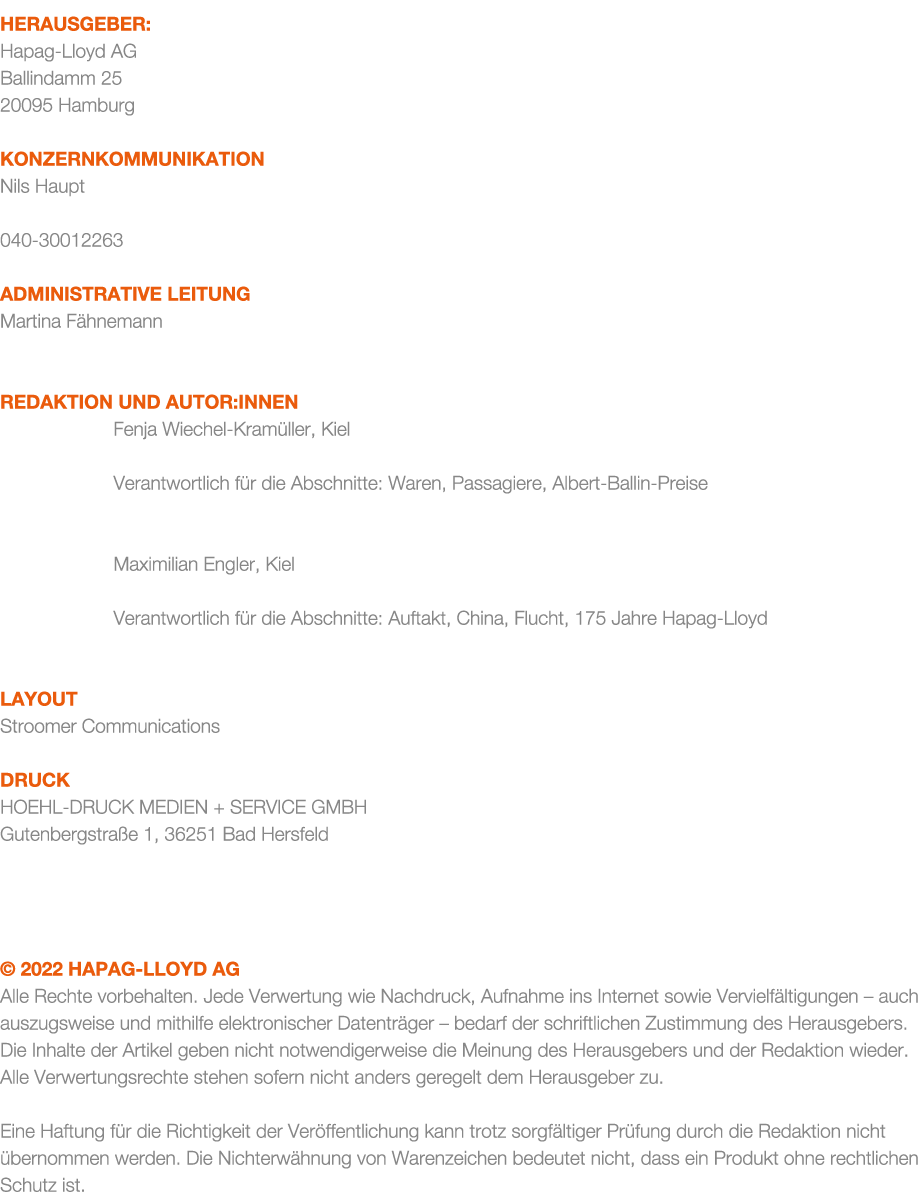 HERAUSGEBER:
Hapag-Lloyd AG
Ballindamm 25
20095 Hamburg

KONZERNKOMMUNIKATION
Nils Haupt

040-30012263

ADMINISTRATIVE LEITUNG
Martina Fähnemann

REDAKTION UND AUTOR:INNEN
Fenja Wiechel-Kramüller, Kiel

Verantwortlich für die Abschnitte: Waren, Passagiere, Albert-Ballin-Preise

Maximilian Engler, Kiel

Verantwortlich für die Abschnitte: Auftakt, China, Flucht, 175 Jahre Hapag-Lloyd

LAYOUT
Stroomer Communications

DRUCK
HOEHL-DRUCK MEDIEN + SERVICE GMBH
Gutenbergstraße 1, 36251 Bad Hersfeld

© 2022 HAPAG-LLOYD AG
Alle Rechte vorbehalten. Jede Verwertung wie Nachdruck, Aufnahme ins Internet sowie Vervielfältigungen – auch auszugsweise und mithilfe elektronischer Datenträger – bedarf der schriftlichen Zustimmung des Herausgebers. Die Inhalte der Artikel geben nicht notwendigerweise die Meinung des Herausgebers und der Redaktion wieder. Alle Verwertungsrechte stehen sofern nicht anders geregelt dem Herausgeber zu.

Eine Haftung für die Richtigkeit der Veröffentlichung kann trotz sorgfältiger Prüfung durch die Redaktion nicht übernommen werden. Die Nichterwähnung von Warenzeichen bedeutet nicht, dass ein Produkt ohne rechtlichen Schutz ist.